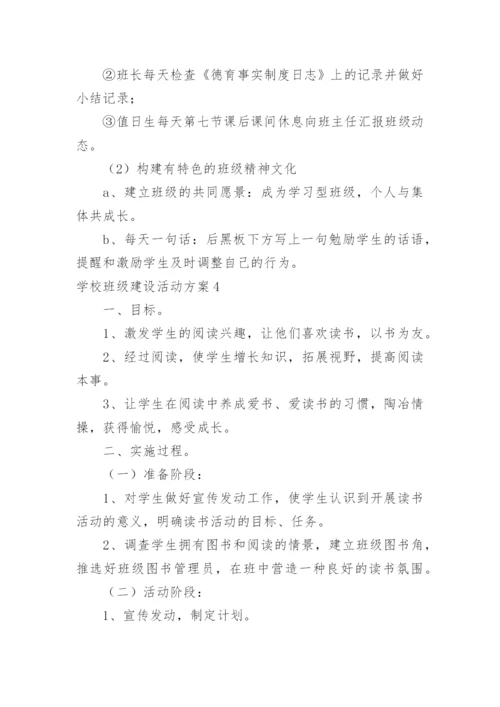 ②班长每天检查《德育事实制度日志》上的记录并做好小结记录；

③值日生每天第七节课后课间休息向班主任汇报班级动态。

（2）构建有特色的班级精神文化

a、建立班级的共同愿景：成为学习型班级，个人与集体共成长。

b、每天一句话：后黑板下方写上一句勉励学生的话语，提醒和激励学生及时调整自己的行为。

学校班级建设活动方案4

一、目标。

1、激发学生的阅读兴趣，让他们喜欢读书，以书为友。

2、经过阅读，使学生增长知识，拓展视野，提高阅读本事。

3、让学生在阅读中养成爱书、爱读书的习惯，陶冶情操，获得愉悦，感受成长。

二、实施过程。

（一）准备阶段：

1、对学生做好宣传发动工作，使学生认识到开展读书活动的意义，明确读书活动的目标、任务。

2、调查学生拥有图书和阅读的情景，建立班级图书角，推选好班级图书管理员，在班中营造一种良好的读书氛围。

（二）活动阶段：

1、宣传发动，制定计划。